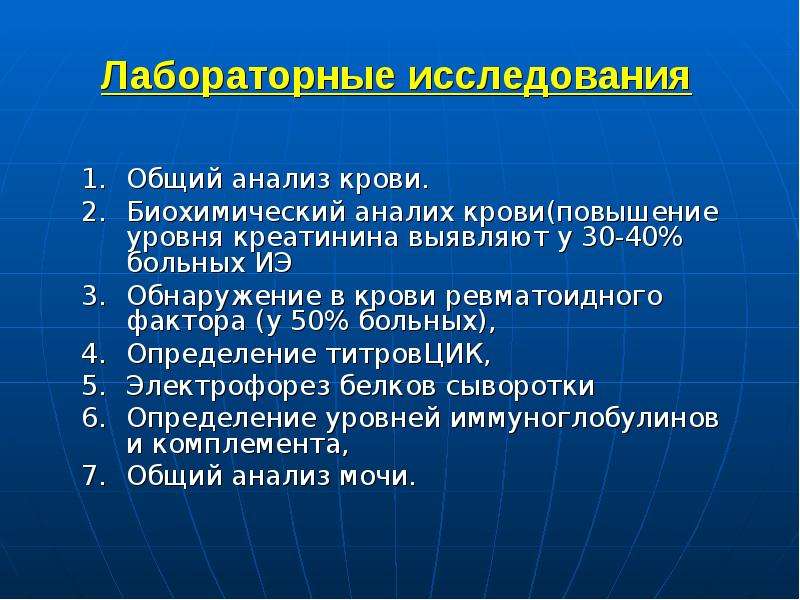 Лабораторные исследования

1. Общий анализ крови.
2. Биохимический аналих крови(повышение уровня креатинина выявляют у 30-40% больных ИЭ
3. Обнаружение в крови ревматоидного фактора (у 50% больных),
4. Определение титровЦИК,
5. Электрофорез белков сыворотки
6. Определение уровней иммуноглобулинов и комплемента,
7. Общий анализ мочи.